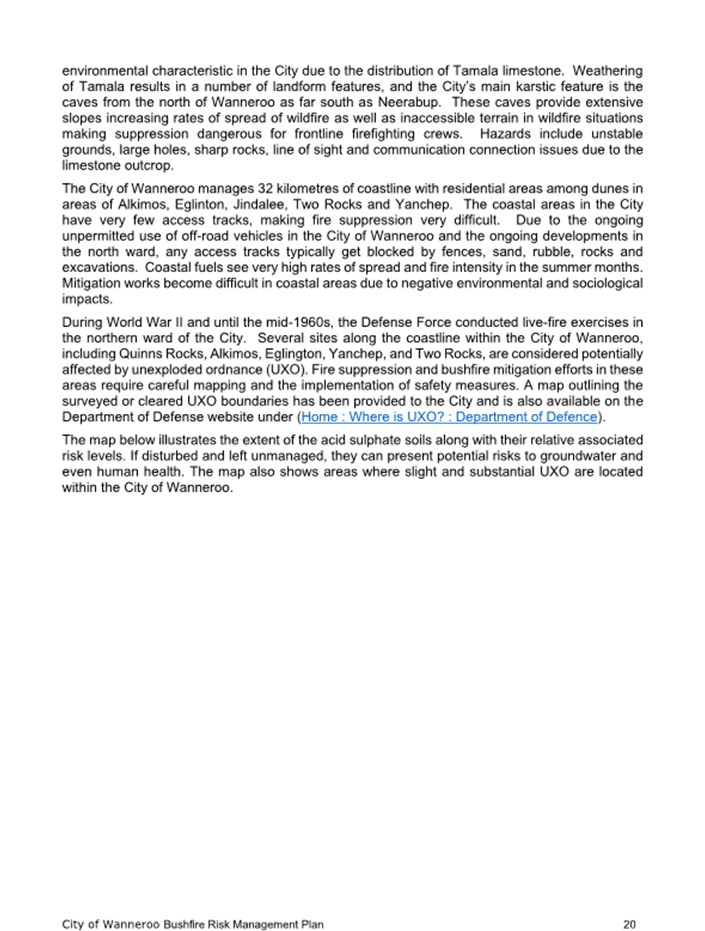 environmental characteristic in the City due to the distribution of Tamala limestone. Weathering of Tamala results in a number of landform features, and the City's main karstic feature is the caves from the north of Wanneroo as far south as Neerabup. These caves provide extensive slopes increasing rates of spread of wildfire as well as inaccessible terrain in wildfire situations making suppression dangerous for frontline firefighting crews. Hazards include unstable grounds, large holes, sharp rocks, line of sight and communication connection issues due to the limestone outcrop.

The City of Wanneroo manages 32 kilometres of coastline with residential areas among dunes in areas of Alkimos, Eglinton, Jindalee, Two Rocks and Yanchep. The coastal areas in the City have very few access tracks, making fire suppression very difficult. Due to the ongoing unpermitted use of off-road vehicles in the City of Wanneroo and the ongoing developments in the north ward, any access tracks typically get blocked by fences, sand, rubble, rocks and excavations. Coastal fuels see very high rates of spread and fire intensity in the summer months. Mitigation works become difficult in coastal areas due to negative environmental and sociological impacts.

During World War II and until the mid-1960s, the Defense Force conducted live-fire exercises in the northern ward of the City. Several sites along the coastline within the City of Wanneroo, including Quinns Rocks, Alkimos, Eglington, Yanchep, and Two Rocks, are considered potentially affected by unexploded ordnance (UXO). Fire suppression and bushfire mitigation efforts in these areas require careful mapping and the implementation of safety measures. A map outlining the surveyed or cleared UXO boundaries has been provided to the City and is also available on the Department of Defense website under (Home : Where is UXO? : Department of Defence).

The map below illustrates the extent of the acid sulphate soils along with their relative associated risk levels. If disturbed and left unmanaged, they can present potential risks to groundwater and even human health. The map also shows areas where slight and substantial UXO are located within the City of Wanneroo.

City of Wanneroo Bushfire Risk Management Plan 20